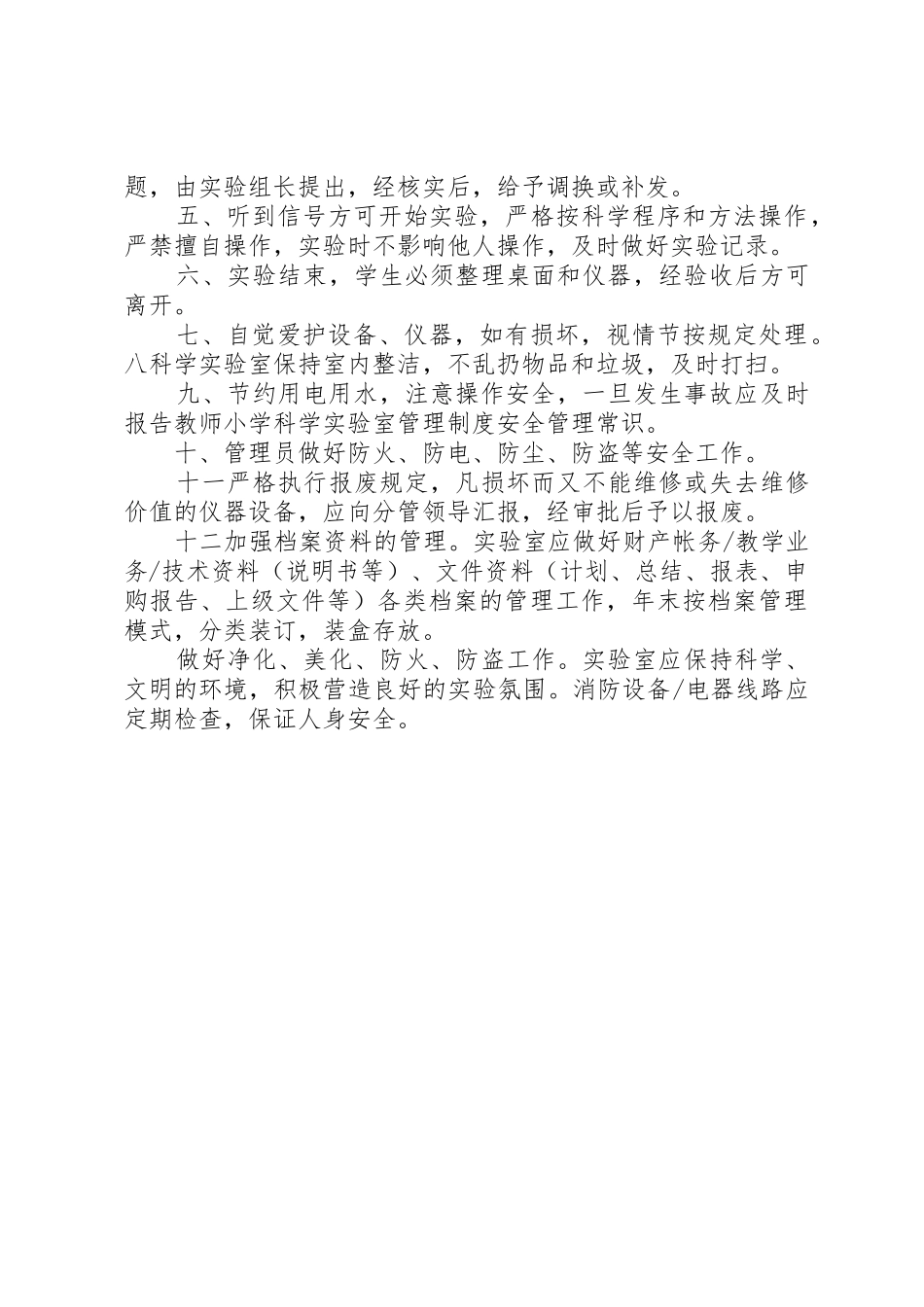 题，由实验组长提出，经核实后，给予调换或补发。

五、听到信号方可开始实验，严格按科学程序和方法操作，严禁擅自操作，实验时不影响他人操作，及时做好实验记录。

六、实验结束，学生必须整理桌面和仪器，经验收后方可离开。

七、自觉爱护设备、仪器，如有损坏，视情节按规定处理。八科学实验室保持室内整洁，不乱扔物品和垃圾，及时打扫。

九、节约用电用水，注意操作安全，一旦发生事故应及时报告教师小学科学实验室管理制度安全管理常识。

十、管理员做好防火、防电、防尘、防盗等安全工作。

十一严格执行报废规定，凡损坏而又不能维修或失去维修价值的仪器设备，应向分管领导汇报，经审批后予以报废。

十二加强档案资料的管理。实验室应做好财产帐务/教学业务/技术资料（说明书等）、文件资料（计划、总结、报表、申购报告、上级文件等）各类档案的管理工作，年末按档案管理模式，分类装订，装盒存放。

做好净化、美化、防火、防盗工作。实验室应保持科学、文明的环境，积极营造良好的实验氛围。消防设备/电器线路应定期检查，保证人身安全。